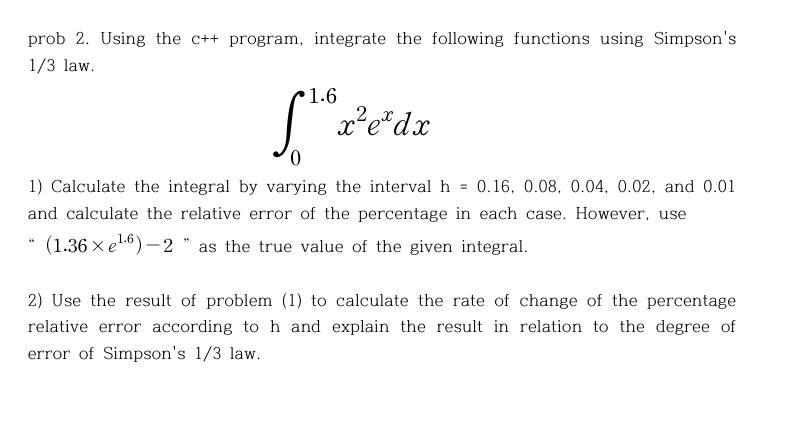 prob 2. Using the c++ program, integrate the following functions using Simpson's 1/3 law.

$\int_{0}^{1.6} x^2 e^x dx$

1) Calculate the integral by varying the interval h = 0.16, 0.08, 0.04, 0.02, and 0.01 and calculate the relative error of the percentage in each case. However, use " $(1.36 \times e^{1.6}) - 2$ " as the true value of the given integral.

2) Use the result of problem (1) to calculate the rate of change of the percentage relative error according to h and explain the result in relation to the degree of error of Simpson's 1/3 law.